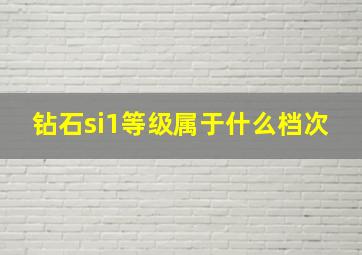 钻石si1等级属于什么档次